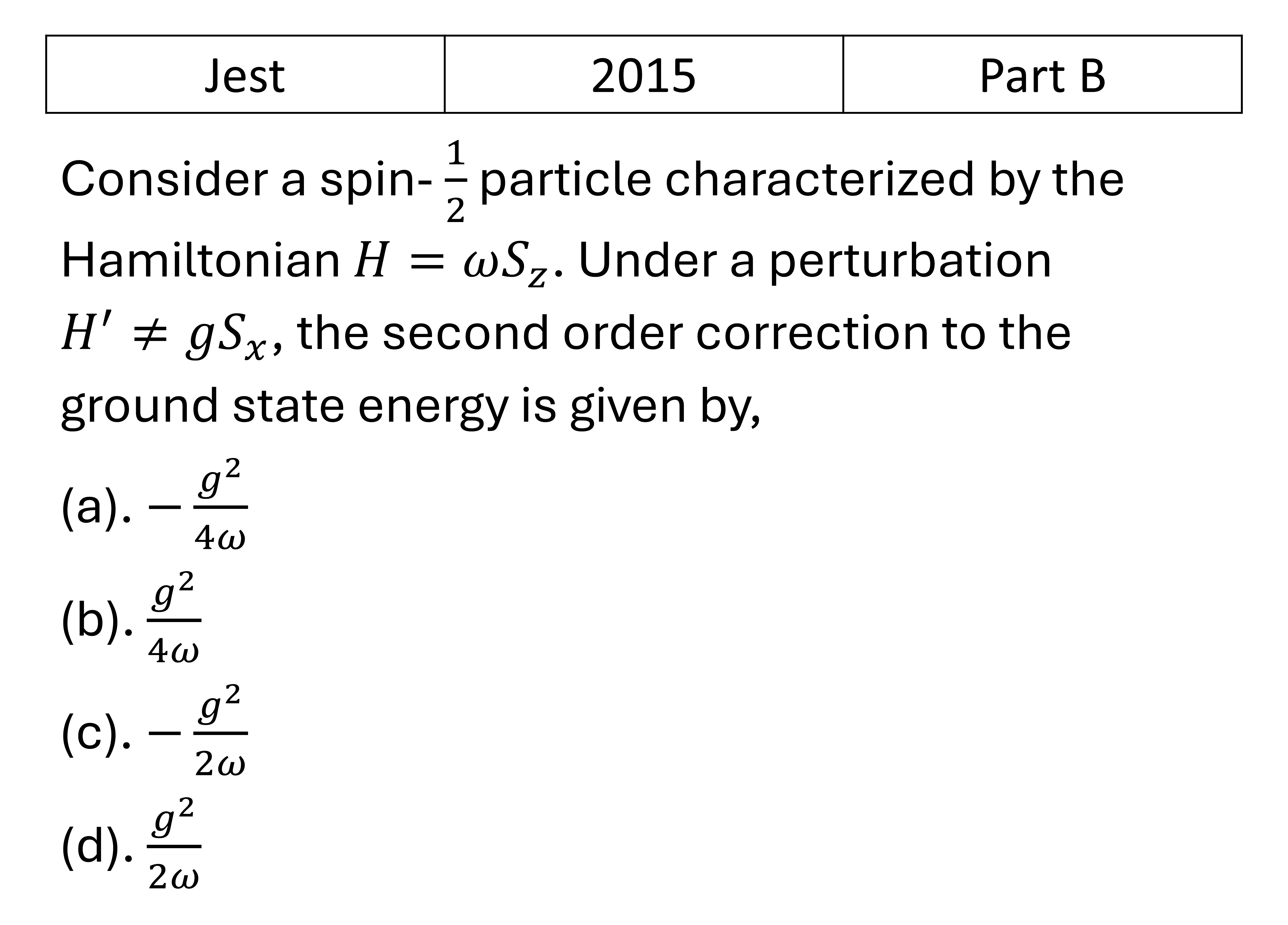 | Jest | 2015 | Part B |
|---|---|---|

Consider a spin-$\frac{1}{2}$ particle characterized by the Hamiltonian $H = \omega S_z$. Under a perturbation $H' \neq gS_x$, the second order correction to the ground state energy is given by,

(a). $-\frac{g^2}{4\omega}$

(b). $\frac{g^2}{4\omega}$

(c). $-\frac{g^2}{2\omega}$

(d). $\frac{g^2}{2\omega}$